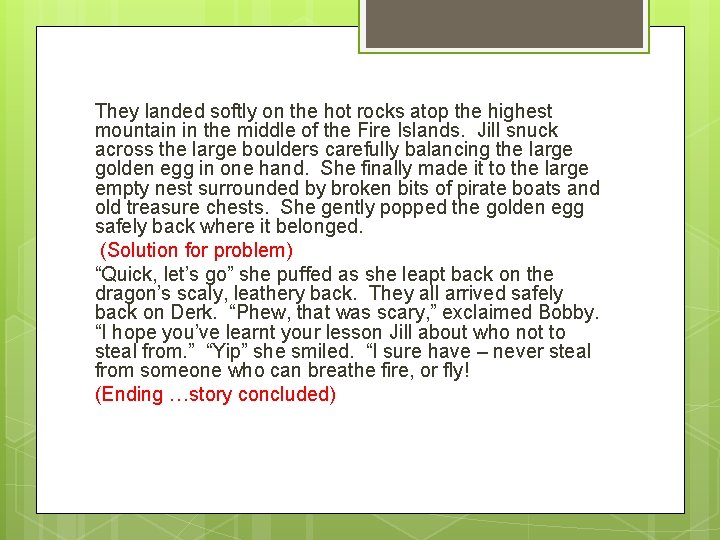 They landed softly on the hot rocks atop the highest mountain in the middle of the Fire Islands. Jill snuck across the large boulders carefully balancing the large golden egg in one hand. She finally made it to the large empty nest surrounded by broken bits of pirate boats and old treasure chests. She gently popped the golden egg safely back where it belonged.

(Solution for problem)

"Quick, let's go" she puffed as she leapt back on the dragon's scaly, leathery back. They all arrived safely back on Derk. "Phew, that was scary," exclaimed Bobby. "I hope you've learnt your lesson Jill about who not to steal from." "Yip" she smiled. "I sure have – never steal from someone who can breathe fire, or fly!

(Ending …story concluded)